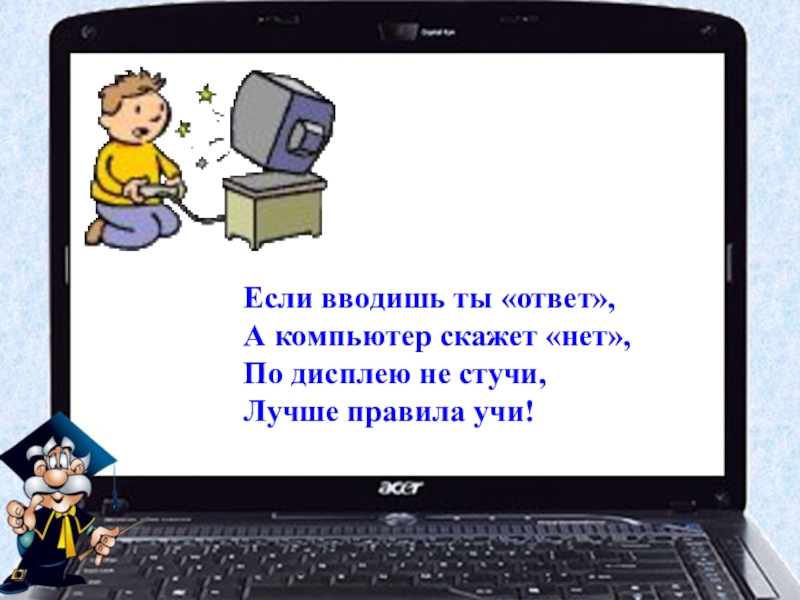 Если вводишь ты «ответ»,
А компьютер скажет «нет»,
По дисплею не стучи,
Лучше правила учи!

acer